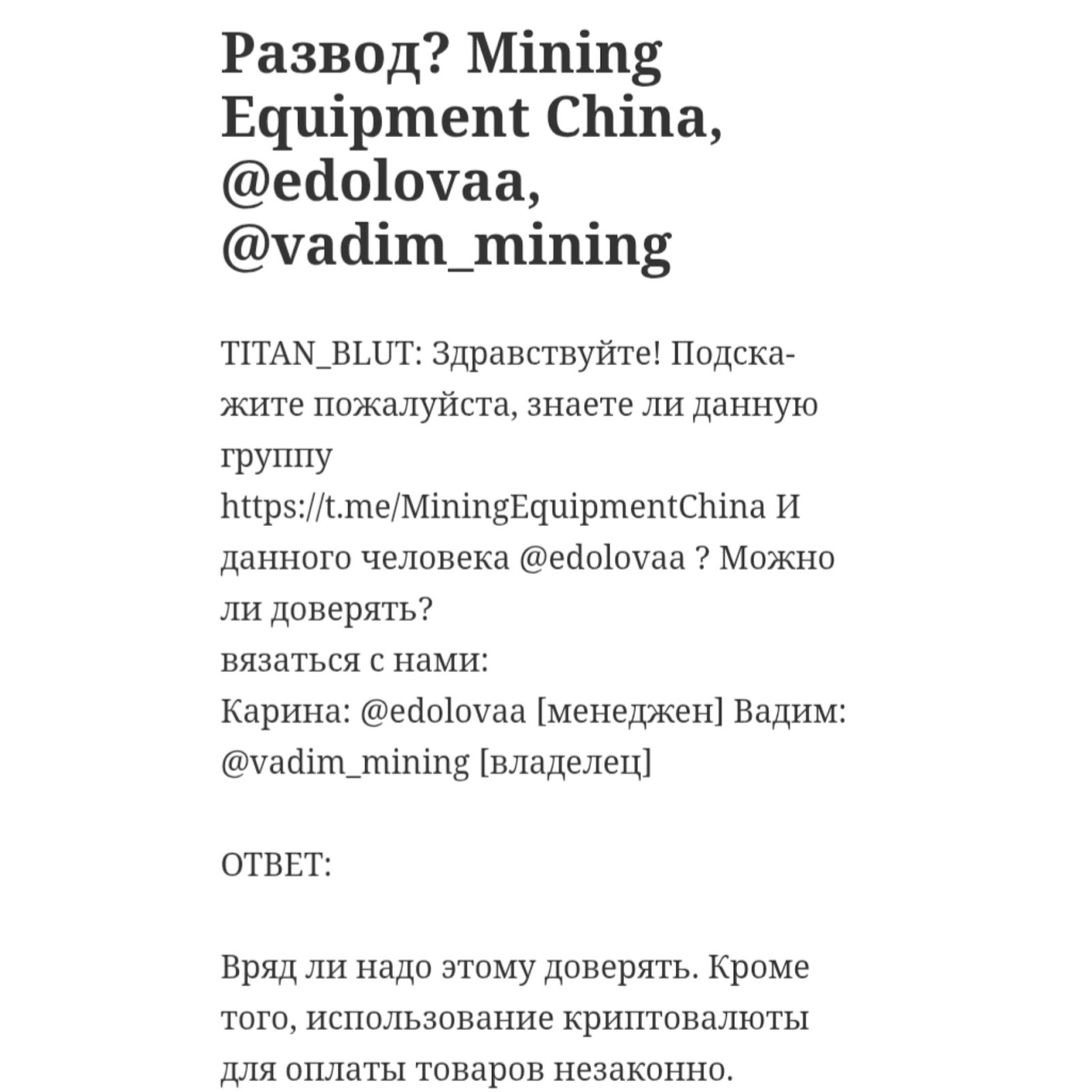 Развод? Mining Equipment China, @edolovaa, @vadim_mining

TITAN_BLUT: Здравствуйте! Подскажите пожалуйста, знаете ли данную группу
https://t.me/MiningEquipmentChina И данного человека @edolovaa ? Можно ли доверять?
вязаться с нами:
Карина: @edolovaa [менеджен] Вадим: @vadim_mining [владелец]

ОТВЕТ:

Вряд ли надо этому доверять. Кроме того, использование криптовалюты для оплаты товаров незаконно.